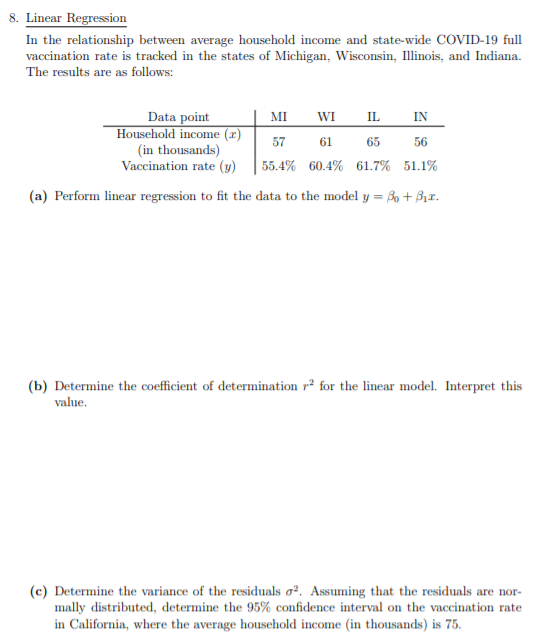 8. Linear Regression

In the relationship between average household income and state-wide COVID-19 full vaccination rate is tracked in the states of Michigan, Wisconsin, Illinois, and Indiana. The results are as follows:

| Data point | MI | WI | IL | IN |
|---|---|---|---|---|
| Household income ($x$) (in thousands) | 57 | 61 | 65 | 56 |
| Vaccination rate ($y$) | 55.4% | 60.4% | 61.7% | 51.1% |

(a) Perform linear regression to fit the data to the model $y = \beta_0 + \beta_1 x$.

(b) Determine the coefficient of determination $r^2$ for the linear model. Interpret this value.

(c) Determine the variance of the residuals $\sigma^2$. Assuming that the residuals are normally distributed, determine the 95% confidence interval on the vaccination rate in California, where the average household income (in thousands) is 75.